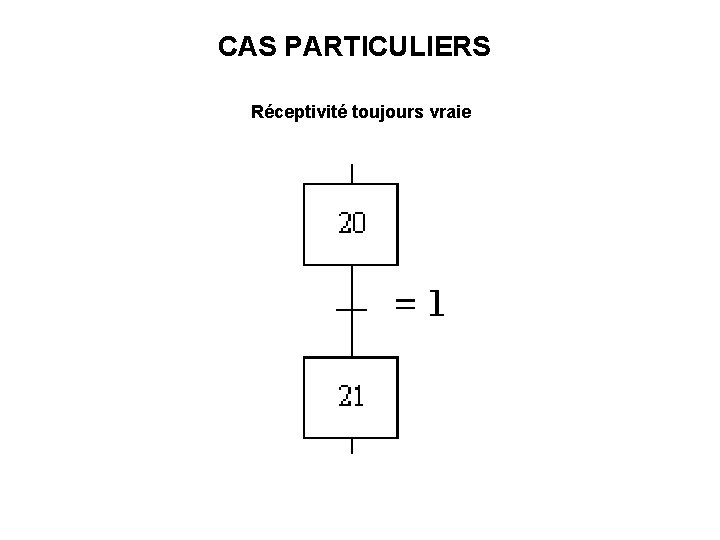 CAS PARTICULIERS

Réceptivité toujours vraie

20

= 1

21